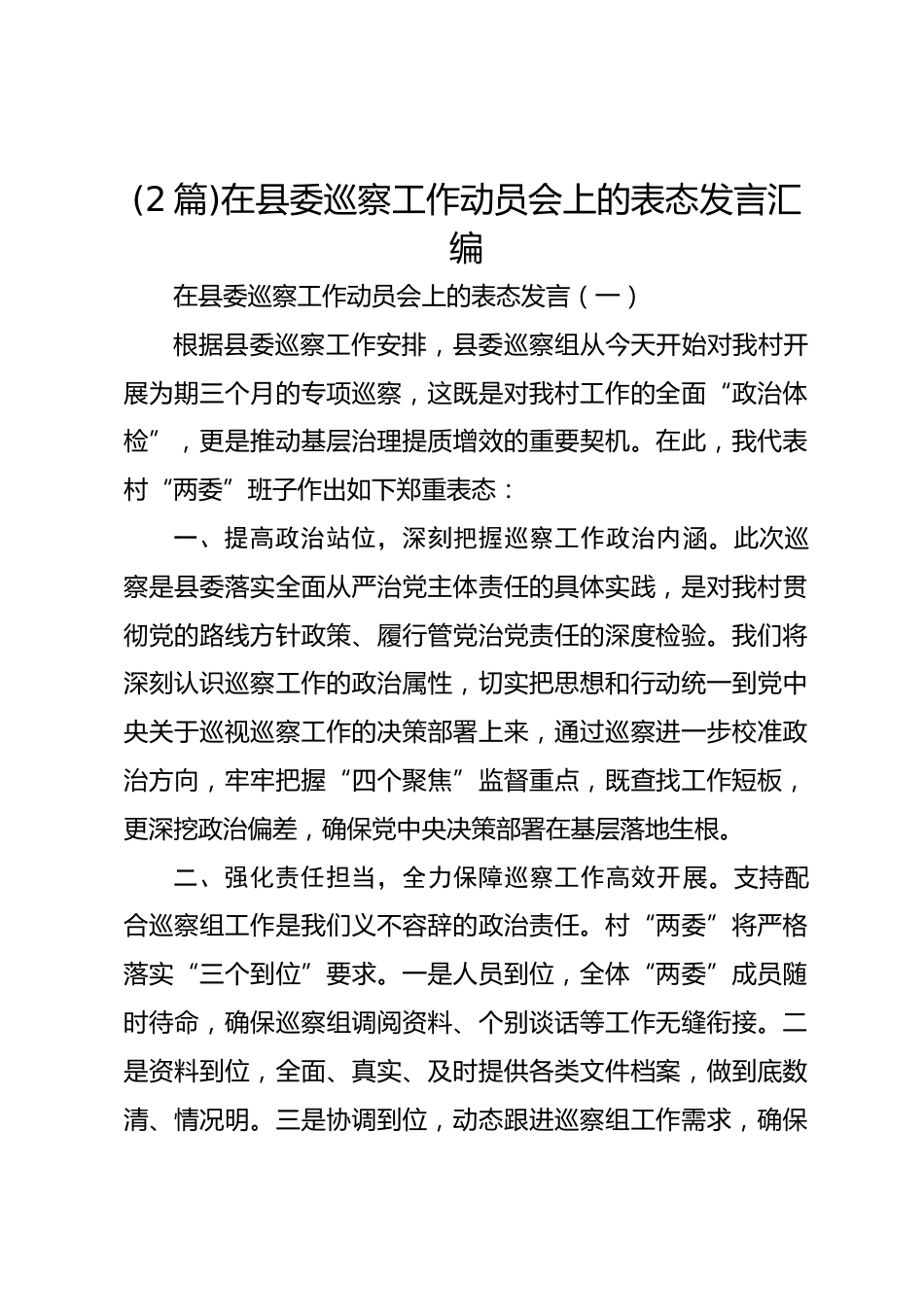 (2 篇)在县委巡察工作动员会上的表态发言汇编

在县委巡察工作动员会上的表态发言（一）

根据县委巡察工作安排，县委巡察组从今天开始对我村开展为期三个月的专项巡察，这既是对我村工作的全面“政治体检”，更是推动基层治理提质增效的重要契机。在此，我代表村“两委”班子作出如下郑重表态：

一、提高政治站位，深刻把握巡察工作政治内涵。此次巡察是县委落实全面从严治党主体责任的具体实践，是对我村贯彻党的路线方针政策、履行管党治党责任的深度检验。我们将深刻认识巡察工作的政治属性，切实把思想和行动统一到党中央关于巡视巡察工作的决策部署上来，通过巡察进一步校准政治方向，牢牢把握“四个聚焦”监督重点，既查找工作短板，更深挖政治偏差，确保党中央决策部署在基层落地生根。

二、强化责任担当，全力保障巡察工作高效开展。支持配合巡察组工作是我们义不容辞的政治责任。村“两委”将严格落实“三个到位”要求。一是人员到位，全体“两委”成员随时待命，确保巡察组调阅资料、个别谈话等工作无缝衔接。二是资料到位，全面、真实、及时提供各类文件档案，做到底数清、情况明。三是协调到位，动态跟进巡察组工作需求，确保